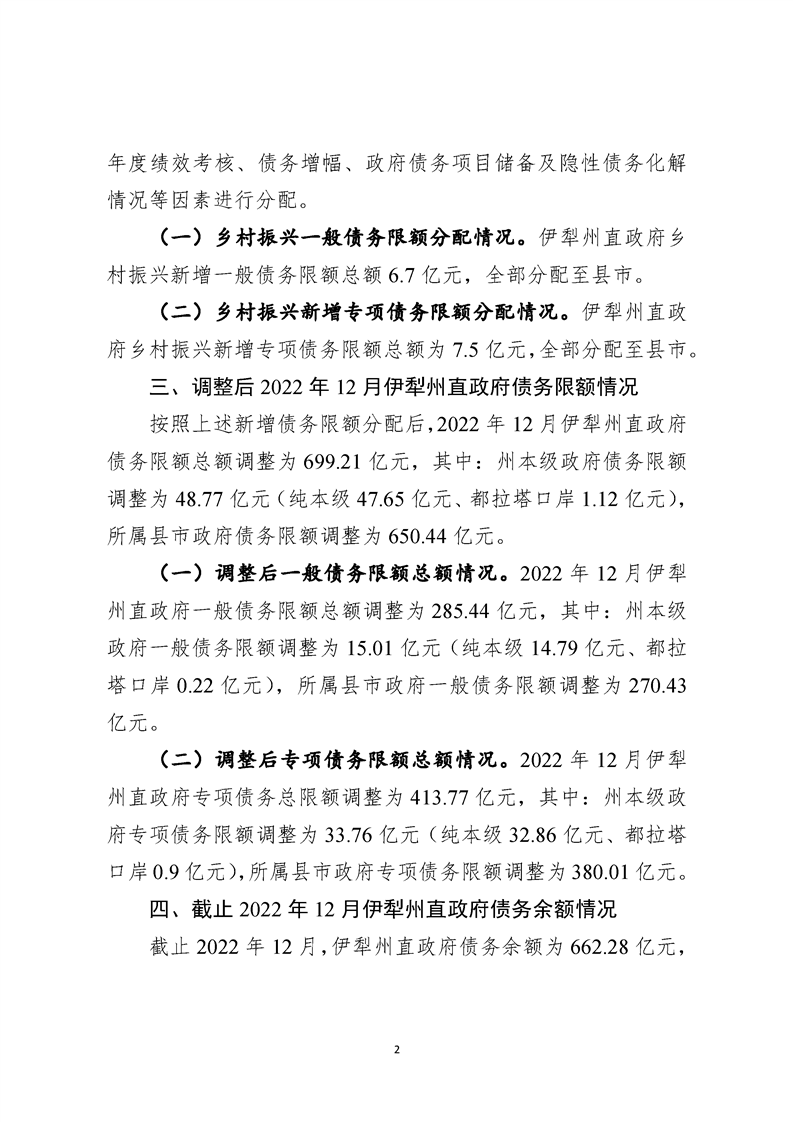 年度绩效考核、债务增幅、政府债务项目储备及隐性债务化解情况等因素进行分配。

（一）乡村振兴一般债务限额分配情况。伊犁州直政府乡村振兴新增一般债务限额总额 6.7 亿元，全部分配至县市。

（二）乡村振兴新增专项债务限额分配情况。伊犁州直政府乡村振兴新增专项债务限额总额为 7.5 亿元，全部分配至县市。

三、调整后 2022 年 12 月伊犁州直政府债务限额情况

按照上述新增债务限额分配后，2022 年 12 月伊犁州直政府债务限额总额调整为 699.21 亿元，其中：州本级政府债务限额调整为 48.77 亿元（纯本级 47.65 亿元、都拉塔口岸 1.12 亿元），所属县市政府债务限额调整为 650.44 亿元。

（一）调整后一般债务限额总额情况。2022 年 12 月伊犁州直政府一般债务限额总额调整为 285.44 亿元，其中：州本级政府一般债务限额调整为 15.01 亿元（纯本级 14.79 亿元、都拉塔口岸 0.22 亿元），所属县市政府一般债务限额调整为 270.43 亿元。

（二）调整后专项债务限额总额情况。2022 年 12 月伊犁州直政府专项债务总限额调整为 413.77 亿元，其中：州本级政府专项债务限额调整为 33.76 亿元（纯本级 32.86 亿元、都拉塔口岸 0.9 亿元），所属县市政府专项债务限额调整为 380.01 亿元。

四、截止 2022 年 12 月伊犁州直政府债务余额情况

截止 2022 年 12 月，伊犁州直政府债务余额为 662.28 亿元，

2